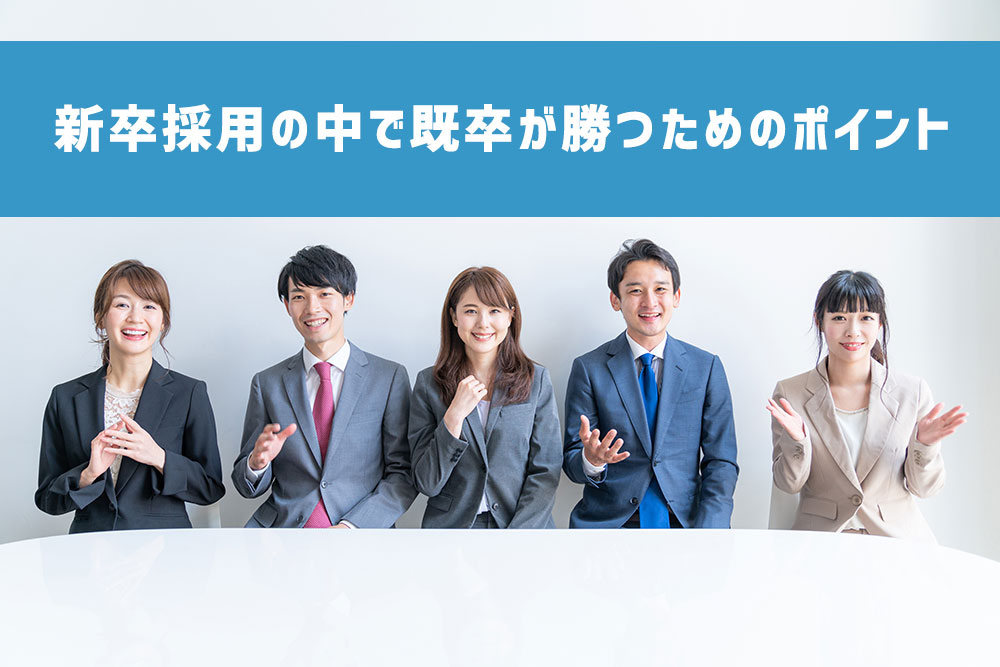 新卒採用の中で既卒が勝つためのポイント